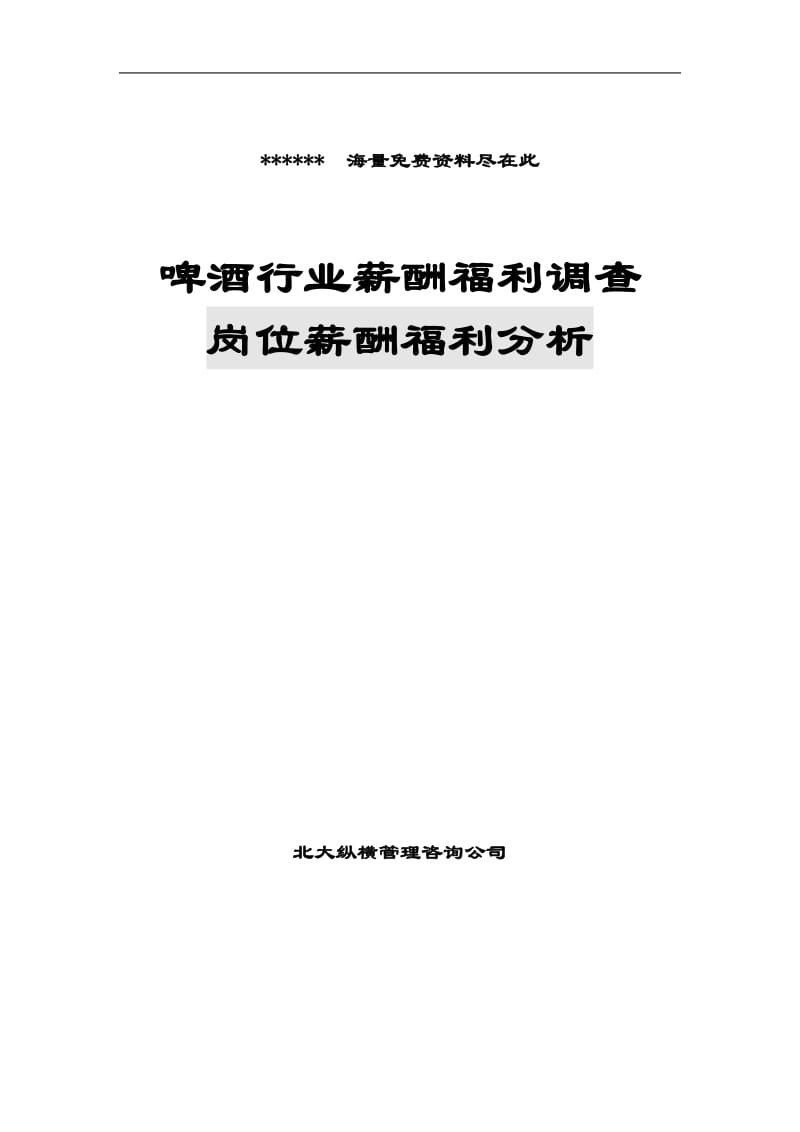 ****** 海量免费资料尽在此

啤酒行业薪酬福利调查

岗位薪酬福利分析

北大纵横管理咨询公司